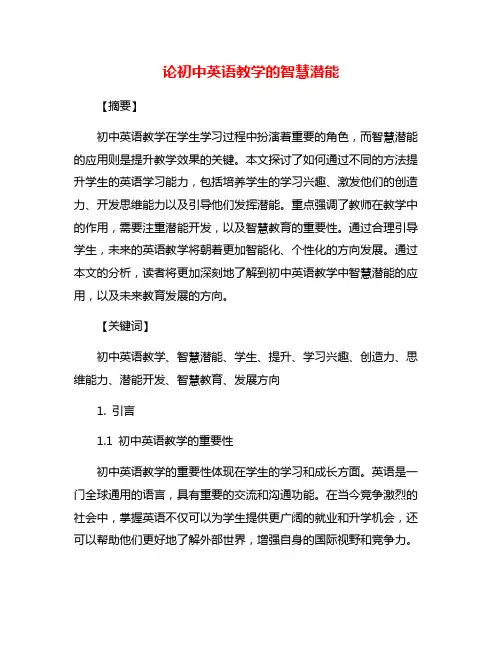 论初中英语教学的智慧潜能

【摘要】

初中英语教学在学生学习过程中扮演着重要的角色，而智慧潜能的应用则是提升教学效果的关键。本文探讨了如何通过不同的方法提升学生的英语学习能力，包括培养学生的学习兴趣、激发他们的创造力、开发思维能力以及引导他们发挥潜能。重点强调了教师在教学中的作用，需要注重潜能开发，以及智慧教育的重要性。通过合理引导学生，未来的英语教学将朝着更加智能化、个性化的方向发展。通过本文的分析，读者将更加深刻地了解到初中英语教学中智慧潜能的应用，以及未来教育发展的方向。

【关键词】

初中英语教学、智慧潜能、学生、提升、学习兴趣、创造力、思维能力、潜能开发、智慧教育、发展方向

1. 引言

1.1 初中英语教学的重要性

初中英语教学的重要性体现在学生的学习和成长方面。英语是一门全球通用的语言，具有重要的交流和沟通功能。在当今竞争激烈的社会中，掌握英语不仅可以为学生提供更广阔的就业和升学机会，还可以帮助他们更好地了解外部世界，增强自身的国际视野和竞争力。